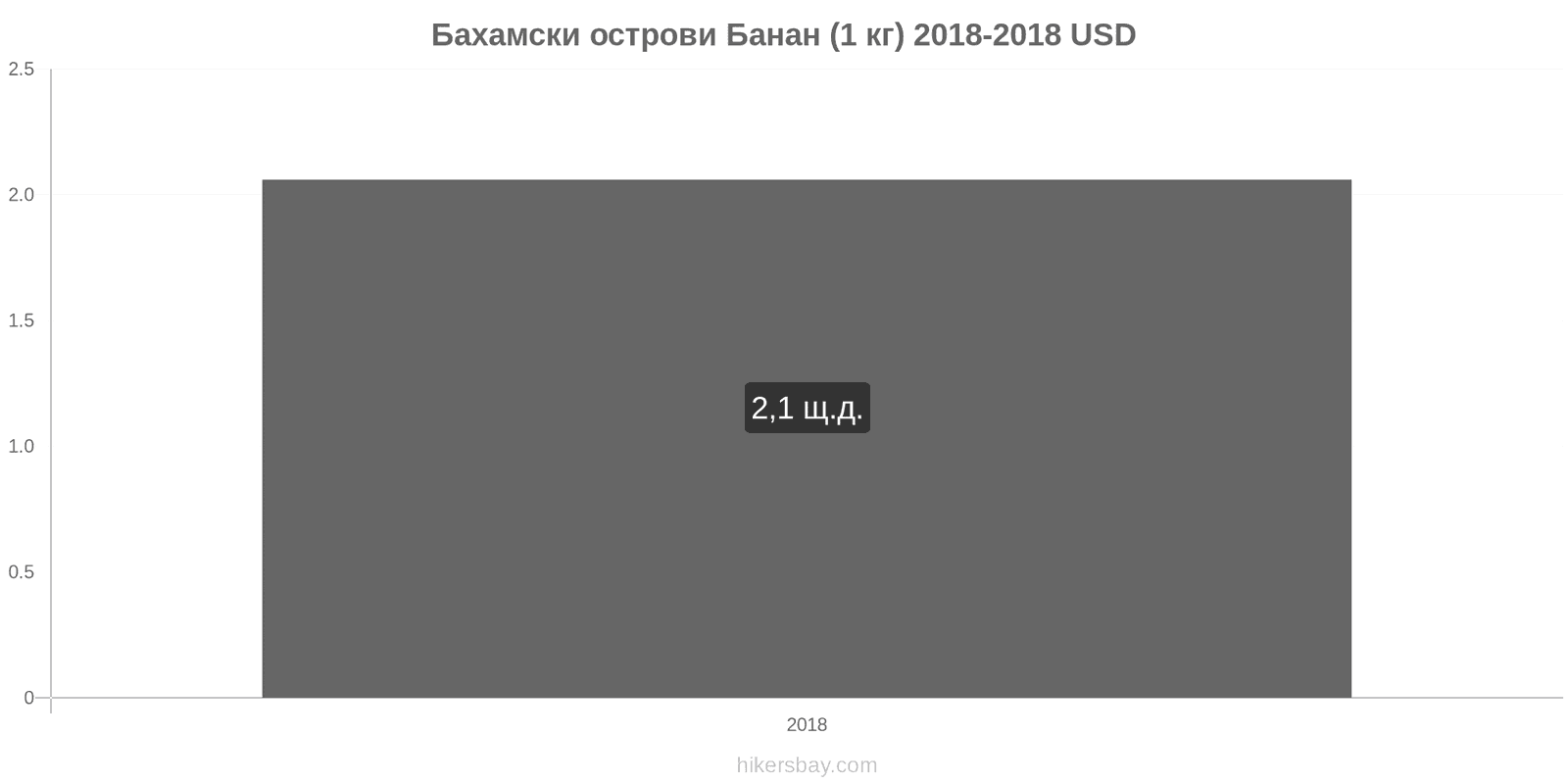 Бахамски острови Банан (1 кг) 2018-2018 USD

2.5
2.0
1.5
1.0
0.5
0

2,1 щ.д.

2018

hikersbay.com